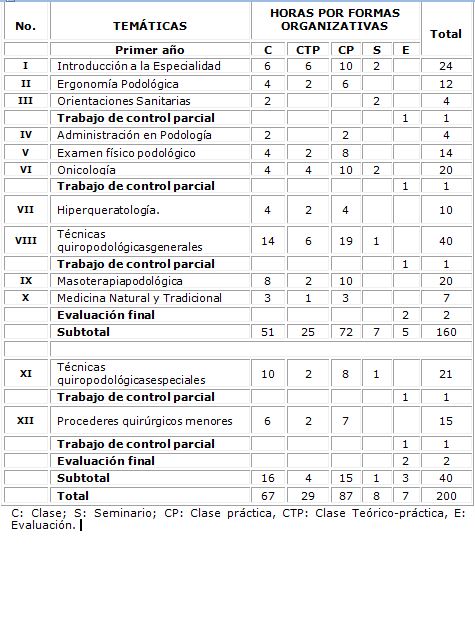 | No. | TEMÁTICAS | HORAS POR FORMAS ORGANIZATIVAS | | | | | Total |
|---|---|---|---|---|---|---|---|
| | Primer año | C | CTP | CP | S | E | |
| I | Introducción a la Especialidad | 6 | 6 | 10 | 2 | | 24 |
| II | Ergonomía Podológica | 4 | 2 | 6 | | | 12 |
| III | Orientaciones Sanitarias | 2 | | | 2 | | 4 |
| | Trabajo de control parcial | | | | | 1 | 1 |
| IV | Administración en Podología | 2 | | 2 | | | 4 |
| V | Examen físico podológico | 4 | 2 | 8 | | | 14 |
| VI | Onicología | 4 | 4 | 10 | 2 | | 20 |
| | Trabajo de control parcial | | | | | 1 | 1 |
| VII | Hiperqueratología. | 4 | 2 | 4 | | | 10 |
| VIII | Técnicas quiropodológicasgenerales | 14 | 6 | 19 | 1 | | 40 |
| | Trabajo de control parcial | | | | | 1 | 1 |
| IX | Masoterapiapodológica | 8 | 2 | 10 | | | 20 |
| X | Medicina Natural y Tradicional | 3 | 1 | 3 | | | 7 |
| | Evaluación final | | | | | 2 | 2 |
| | Subtotal | 51 | 25 | 72 | 7 | 5 | 160 |
| | | | | | | | |
| XI | Técnicas quiropodológicasespeciales | 10 | 2 | 8 | 1 | | 21 |
| | Trabajo de control parcial | | | | | 1 | 1 |
| XII | Procederes quirúrgicos menores | 6 | 2 | 7 | | | 15 |
| | Trabajo de control parcial | | | | | 1 | 1 |
| | Evaluación final | | | | | 2 | 2 |
| | Subtotal | 16 | 4 | 15 | 1 | 3 | 40 |
| | Total | 67 | 29 | 87 | 8 | 7 | 200 |

C: Clase; S: Seminario; CP: Clase práctica, CTP: Clase Teórico-práctica, E: Evaluación.